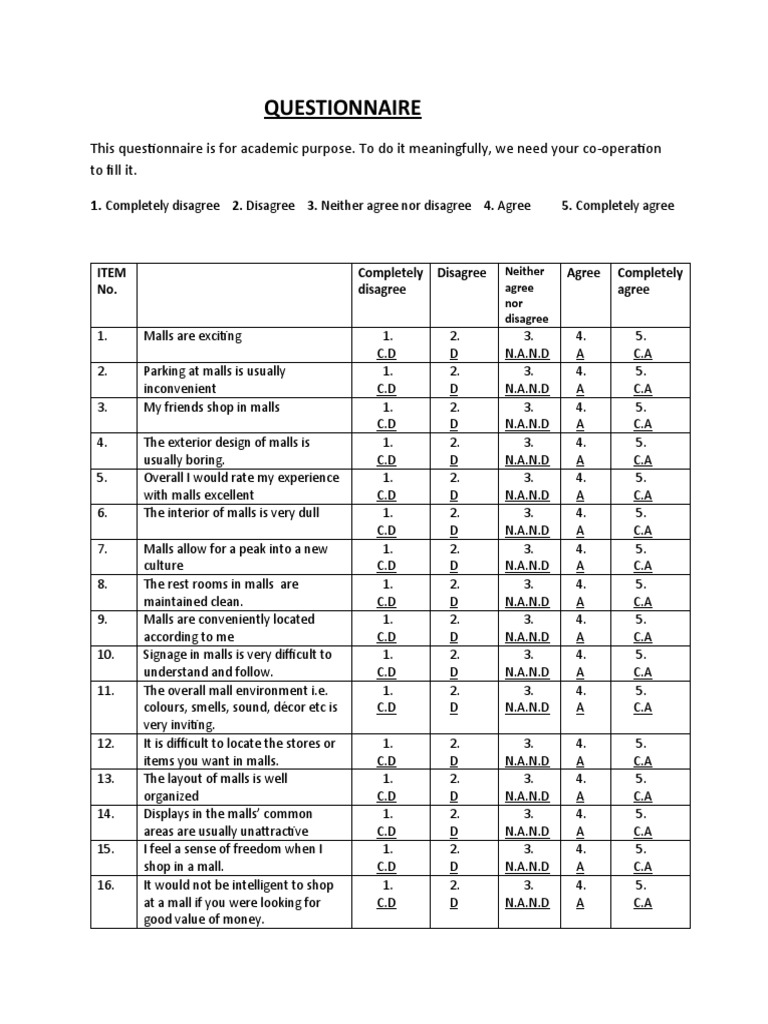 QUESTIONNAIRE

This questionnaire is for academic purpose. To do it meaningfully, we need your co-operation to fill it.

1. Completely disagree 2. Disagree 3. Neither agree nor disagree 4. Agree 5. Completely agree

| ITEM No. | | Completely disagree | Disagree | Neither agree nor disagree | Agree | Completely agree |
|---|---|---|---|---|---|---|
| 1. | Malls are exciting | 1. C.D | 2. D | 3. N.A.N.D | 4. A | 5. C.A |
| 2. | Parking at malls is usually inconvenient | 1. C.D | 2. D | 3. N.A.N.D | 4. A | 5. C.A |
| 3. | My friends shop in malls | 1. C.D | 2. D | 3. N.A.N.D | 4. A | 5. C.A |
| 4. | The exterior design of malls is usually boring. | 1. C.D | 2. D | 3. N.A.N.D | 4. A | 5. C.A |
| 5. | Overall I would rate my experience with malls excellent | 1. C.D | 2. D | 3. N.A.N.D | 4. A | 5. C.A |
| 6. | The interior of malls is very dull | 1. C.D | 2. D | 3. N.A.N.D | 4. A | 5. C.A |
| 7. | Malls allow for a peak into a new culture | 1. C.D | 2. D | 3. N.A.N.D | 4. A | 5. C.A |
| 8. | The rest rooms in malls are maintained clean. | 1. C.D | 2. D | 3. N.A.N.D | 4. A | 5. C.A |
| 9. | Malls are conveniently located according to me | 1. C.D | 2. D | 3. N.A.N.D | 4. A | 5. C.A |
| 10. | Signage in malls is very difficult to understand and follow. | 1. C.D | 2. D | 3. N.A.N.D | 4. A | 5. C.A |
| 11. | The overall mall environment i.e. colours, smells, sound, décor etc is very inviting. | 1. C.D | 2. D | 3. N.A.N.D | 4. A | 5. C.A |
| 12. | It is difficult to locate the stores or items you want in malls. | 1. C.D | 2. D | 3. N.A.N.D | 4. A | 5. C.A |
| 13. | The layout of malls is well organized | 1. C.D | 2. D | 3. N.A.N.D | 4. A | 5. C.A |
| 14. | Displays in the malls' common areas are usually unattractive | 1. C.D | 2. D | 3. N.A.N.D | 4. A | 5. C.A |
| 15. | I feel a sense of freedom when I shop in a mall. | 1. C.D | 2. D | 3. N.A.N.D | 4. A | 5. C.A |
| 16. | It would not be intelligent to shop at a mall if you were looking for good value of money. | 1. C.D | 2. D | 3. N.A.N.D | 4. A | 5. C.A |